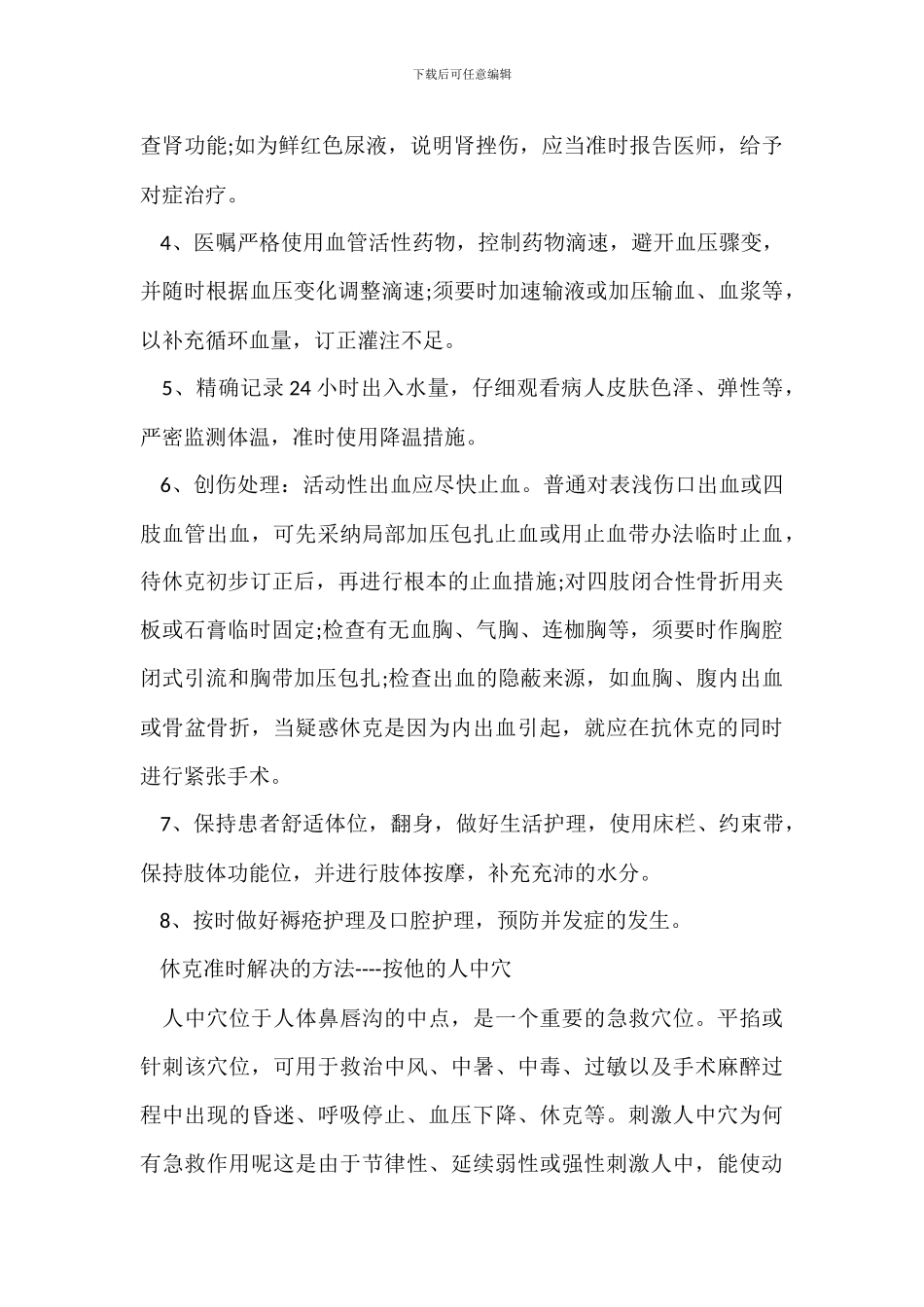 下载后可任意编辑

查肾功能;如为鲜红色尿液，说明肾挫伤，应当准时报告医师，给予对症治疗。

4、医嘱严格使用血管活性药物，控制药物滴速，避开血压骤变，并随时根据血压变化调整滴速;须要时加速输液或加压输血、血浆等，以补充循环血量，订正灌注不足。

5、精确记录 24 小时出入水量，仔细观看病人皮肤色泽、弹性等，严密监测体温，准时使用降温措施。

6、创伤处理：活动性出血应尽快止血。普通对表浅伤口出血或四肢血管出血，可先采纳局部加压包扎止血或用止血带办法临时止血，待休克初步订正后，再进行根本的止血措施;对四肢闭合性骨折用夹板或石膏临时固定;检查有无血胸、气胸、连枷胸等，须要时作胸腔闭式引流和胸带加压包扎;检查出血的隐蔽来源，如血胸、腹内出血或骨盆骨折，当疑惑休克是因为内出血引起，就应在抗休克的同时进行紧张手术。

7、保持患者舒适体位，翻身，做好生活护理，使用床栏、约束带，保持肢体功能位，并进行肢体按摩，补充充沛的水分。

8、按时做好褥疮护理及口腔护理，预防并发症的发生。

休克准时解决的方法----按他的人中穴

人中穴位于人体鼻唇沟的中点，是一个重要的急救穴位。平掐或针刺该穴位，可用于救治中风、中暑、中毒、过敏以及手术麻醉过程中出现的昏迷、呼吸停止、血压下降、休克等。刺激人中穴为何有急救作用呢这是由于节律性、延续弱性或强性刺激人中，能使动